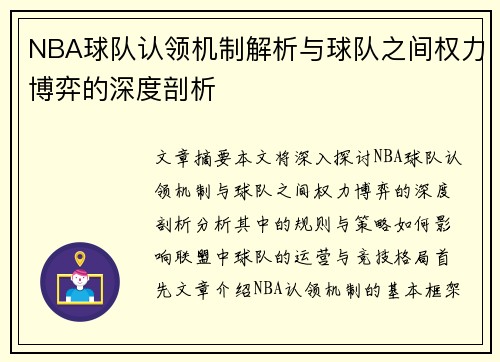 NBA球队认领机制解析与球队之间权力博弈的深度剖析

文章摘要本文将深入探讨NBA球队认领机制与球队之间权力博弈的深度剖析分析其中的规则与策略如何影响联盟中球队的运营与竞技格局首先文章介绍NBA认领机制的基本框架